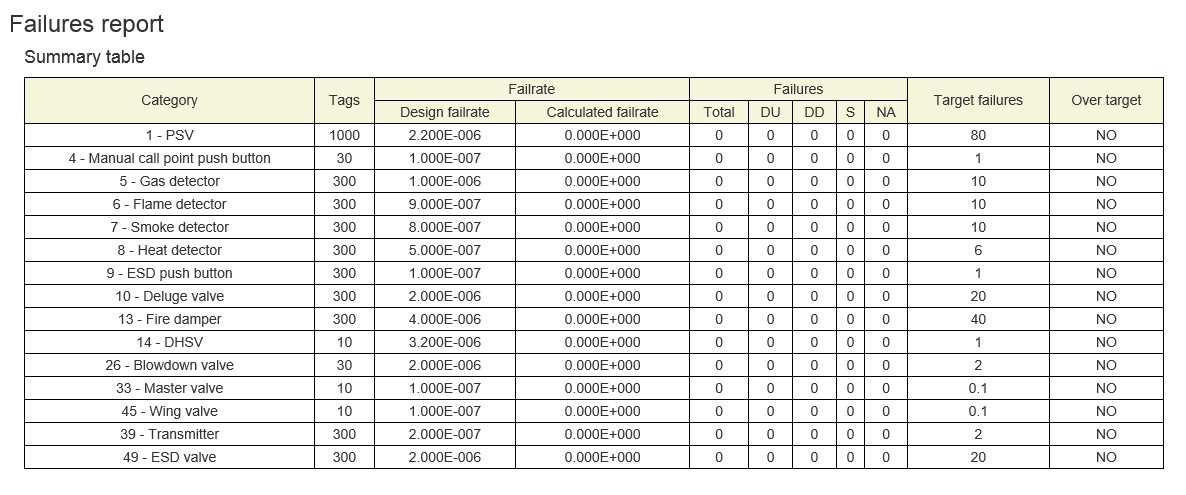 Failures report

Summary table

| Category | Tags | Failrate: Design failrate | Failrate: Calculated failrate | Failures: Total | Failures: DU | Failures: DD | Failures: S | Failures: NA | Target failures | Over target |
|---|---|---|---|---|---|---|---|---|---|---|
| 1 - PSV | 1000 | 2.200E-006 | 0.000E+000 | 0 | 0 | 0 | 0 | 0 | 80 | NO |
| 4 - Manual call point push button | 30 | 1.000E-007 | 0.000E+000 | 0 | 0 | 0 | 0 | 0 | 1 | NO |
| 5 - Gas detector | 300 | 1.000E-006 | 0.000E+000 | 0 | 0 | 0 | 0 | 0 | 10 | NO |
| 6 - Flame detector | 300 | 9.000E-007 | 0.000E+000 | 0 | 0 | 0 | 0 | 0 | 10 | NO |
| 7 - Smoke detector | 300 | 8.000E-007 | 0.000E+000 | 0 | 0 | 0 | 0 | 0 | 10 | NO |
| 8 - Heat detector | 300 | 5.000E-007 | 0.000E+000 | 0 | 0 | 0 | 0 | 0 | 6 | NO |
| 9 - ESD push button | 300 | 1.000E-007 | 0.000E+000 | 0 | 0 | 0 | 0 | 0 | 1 | NO |
| 10 - Deluge valve | 300 | 2.000E-006 | 0.000E+000 | 0 | 0 | 0 | 0 | 0 | 20 | NO |
| 13 - Fire damper | 300 | 4.000E-006 | 0.000E+000 | 0 | 0 | 0 | 0 | 0 | 40 | NO |
| 14 - DHSV | 10 | 3.200E-006 | 0.000E+000 | 0 | 0 | 0 | 0 | 0 | 1 | NO |
| 26 - Blowdown valve | 30 | 2.000E-006 | 0.000E+000 | 0 | 0 | 0 | 0 | 0 | 2 | NO |
| 33 - Master valve | 10 | 1.000E-007 | 0.000E+000 | 0 | 0 | 0 | 0 | 0 | 0.1 | NO |
| 45 - Wing valve | 10 | 1.000E-007 | 0.000E+000 | 0 | 0 | 0 | 0 | 0 | 0.1 | NO |
| 39 - Transmitter | 300 | 2.000E-007 | 0.000E+000 | 0 | 0 | 0 | 0 | 0 | 2 | NO |
| 49 - ESD valve | 300 | 2.000E-006 | 0.000E+000 | 0 | 0 | 0 | 0 | 0 | 20 | NO |